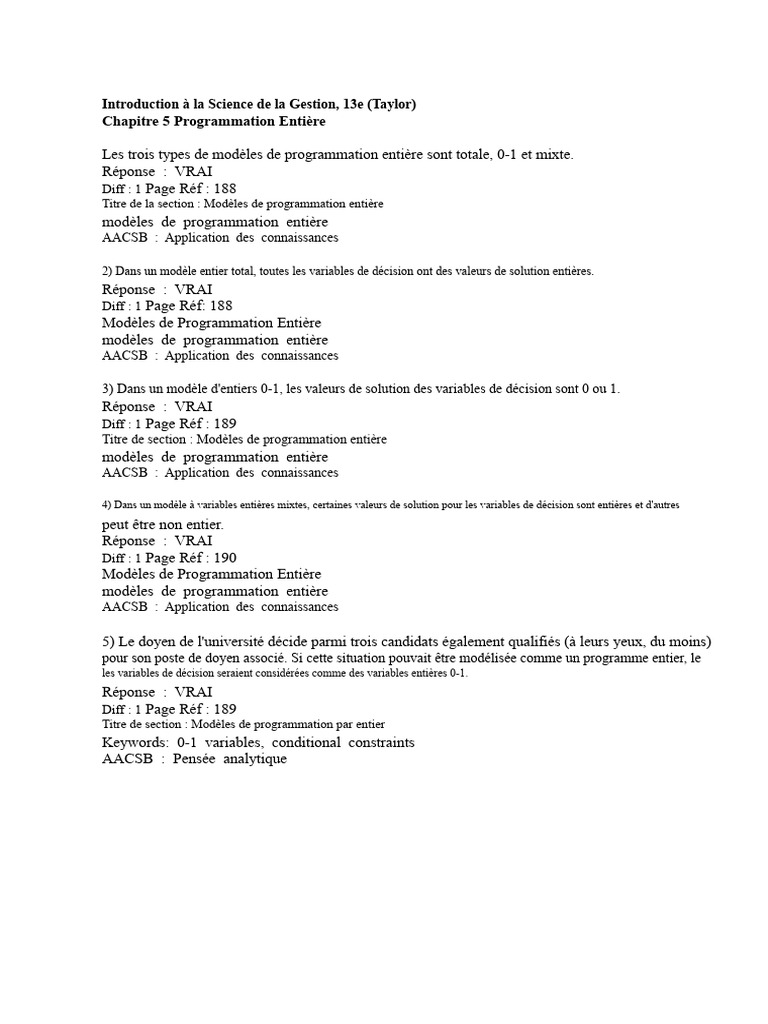 Introduction à la Science de la Gestion, 13e (Taylor)
Chapitre 5 Programmation Entière

Les trois types de modèles de programmation entière sont totale, 0-1 et mixte.
Réponse : VRAI
Diff : 1 Page Réf : 188
Titre de la section : Modèles de programmation entière
modèles de programmation entière
AACSB : Application des connaissances

2) Dans un modèle entier total, toutes les variables de décision ont des valeurs de solution entières.
Réponse : VRAI
Diff : 1 Page Réf: 188
Modèles de Programmation Entière
modèles de programmation entière
AACSB : Application des connaissances

3) Dans un modèle d'entiers 0-1, les valeurs de solution des variables de décision sont 0 ou 1.
Réponse : VRAI
Diff : 1 Page Réf : 189
Titre de section : Modèles de programmation entière
modèles de programmation entière
AACSB : Application des connaissances

4) Dans un modèle à variables entières mixtes, certaines valeurs de solution pour les variables de décision sont entières et d'autres peut être non entier.
Réponse : VRAI
Diff : 1 Page Réf : 190
Modèles de Programmation Entière
modèles de programmation entière
AACSB : Application des connaissances

5) Le doyen de l'université décide parmi trois candidats également qualifiés (à leurs yeux, du moins) pour son poste de doyen associé. Si cette situation pouvait être modélisée comme un programme entier, le les variables de décision seraient considérées comme des variables entières 0-1.
Réponse : VRAI
Diff : 1 Page Réf : 189
Titre de section : Modèles de programmation par entier
Keywords: 0-1 variables, conditional constraints
AACSB : Pensée analytique